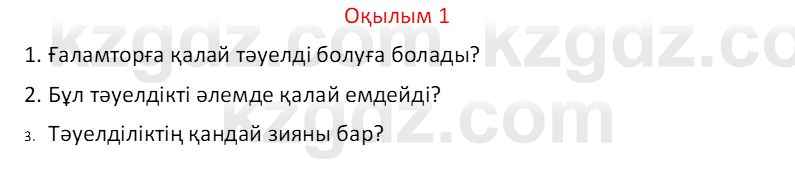 Оқылым 1

1. Ғаламторға қалай тәуелді болуға болады?

2. Бұл тәуелдікті әлемде қалай емдейді?

3. Тәуелділіктің қандай зияны бар?

kzgdz.com kzgdz.co
kzgdz.com